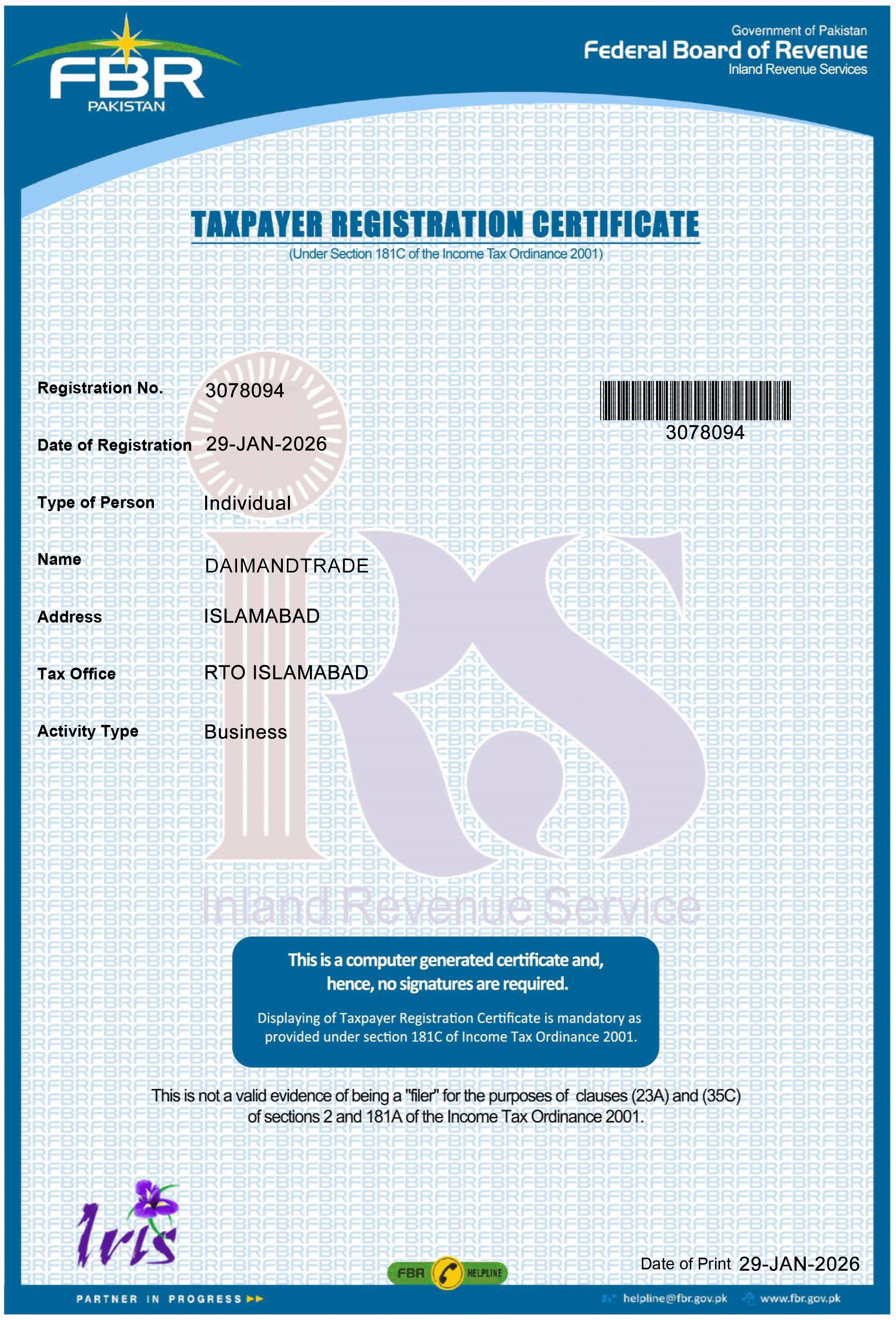 FBR
PAKISTAN

Government of Pakistan
Federal Board of Revenue
Inland Revenue Services

TAXPAYER REGISTRATION CERTIFICATE
(Under Section 181C of the Income Tax Ordinance 2001)

Registration No. 3078094

3078094

Date of Registration 29-JAN-2026

Type of Person Individual

Name DAIMANDTRADE

Address ISLAMABAD

Tax Office RTO ISLAMABAD

Activity Type Business

Inland Revenue Service

This is a computer generated certificate and, hence, no signatures are required.

Displaying of Taxpayer Registration Certificate is mandatory as provided under section 181C of Income Tax Ordinance 2001.

This is not a valid evidence of being a "filer" for the purposes of clauses (23A) and (35C) of sections 2 and 181A of the Income Tax Ordinance 2001.

Iris

FBR HELPLINE

Date of Print 29-JAN-2026

PARTNER IN PROGRESS

helpline@fbr.gov.pk www.fbr.gov.pk